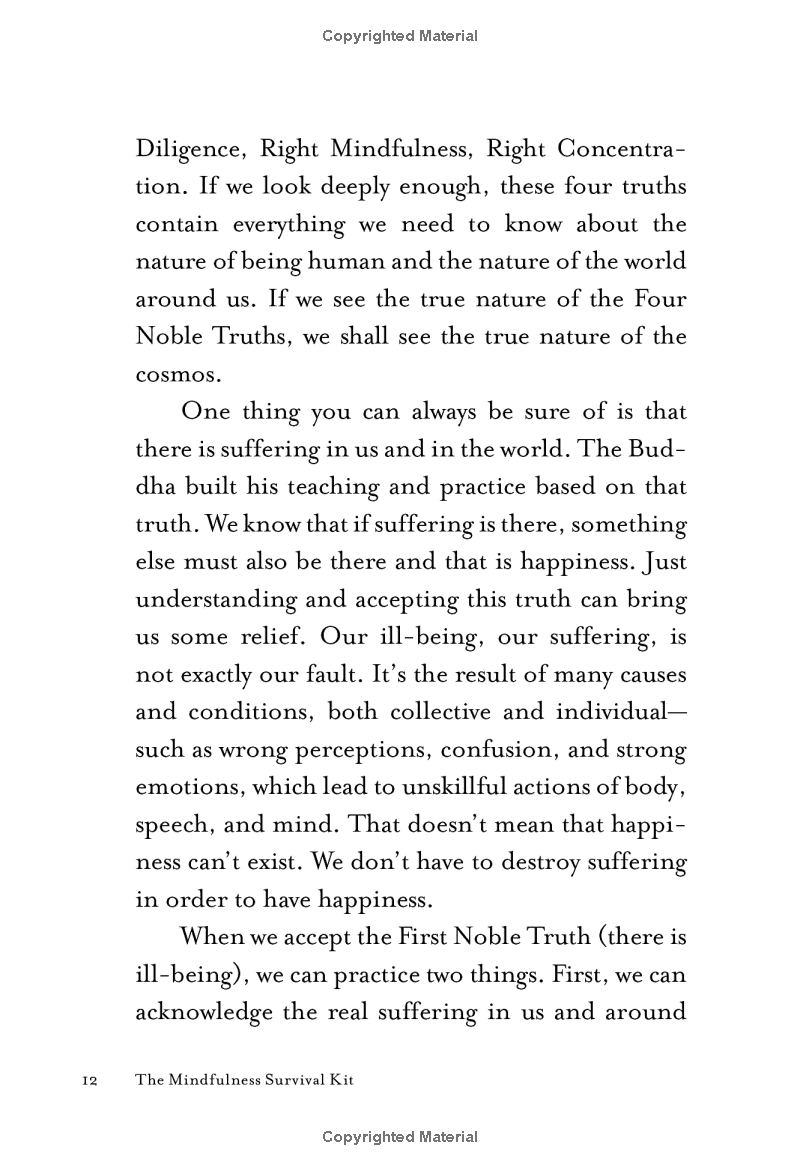 Copyrighted Material

Diligence, Right Mindfulness, Right Concentration. If we look deeply enough, these four truths contain everything we need to know about the nature of being human and the nature of the world around us. If we see the true nature of the Four Noble Truths, we shall see the true nature of the cosmos.

One thing you can always be sure of is that there is suffering in us and in the world. The Buddha built his teaching and practice based on that truth. We know that if suffering is there, something else must also be there and that is happiness. Just understanding and accepting this truth can bring us some relief. Our ill-being, our suffering, is not exactly our fault. It's the result of many causes and conditions, both collective and individual—such as wrong perceptions, confusion, and strong emotions, which lead to unskillful actions of body, speech, and mind. That doesn't mean that happiness can't exist. We don't have to destroy suffering in order to have happiness.

When we accept the First Noble Truth (there is ill-being), we can practice two things. First, we can acknowledge the real suffering in us and around

12 The Mindfulness Survival Kit

Copyrighted Material